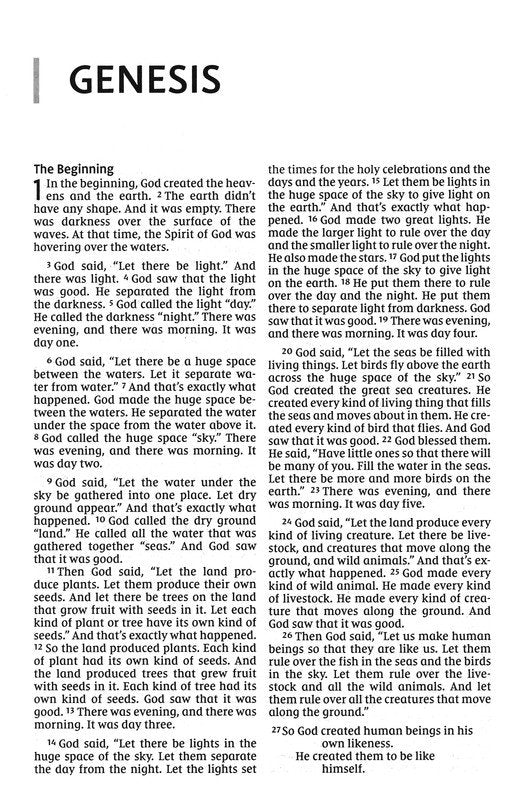 GENESIS

The Beginning

1 In the beginning, God created the heavens and the earth. $^{2}$ The earth didn't have any shape. And it was empty. There was darkness over the surface of the waves. At that time, the Spirit of God was hovering over the waters.

$^{3}$ God said, "Let there be light." And there was light. $^{4}$ God saw that the light was good. He separated the light from the darkness. $^{5}$ God called the light "day." He called the darkness "night." There was evening, and there was morning. It was day one.

$^{6}$ God said, "Let there be a huge space between the waters. Let it separate water from water." $^{7}$ And that's exactly what happened. God made the huge space between the waters. He separated the water under the space from the water above it. $^{8}$ God called the huge space "sky." There was evening, and there was morning. It was day two.

$^{9}$ God said, "Let the water under the sky be gathered into one place. Let dry ground appear." And that's exactly what happened. $^{10}$ God called the dry ground "land." He called all the water that was gathered together "seas." And God saw that it was good.

$^{11}$ Then God said, "Let the land produce plants. Let them produce their own seeds. And let there be trees on the land that grow fruit with seeds in it. Let each kind of plant or tree have its own kind of seeds." And that's exactly what happened. $^{12}$ So the land produced plants. Each kind of plant had its own kind of seeds. And the land produced trees that grew fruit with seeds in it. Each kind of tree had its own kind of seeds. God saw that it was good. $^{13}$ There was evening, and there was morning. It was day three.

$^{14}$ God said, "Let there be lights in the huge space of the sky. Let them separate the day from the night. Let the lights set the times for the holy celebrations and the days and the years. $^{15}$ Let them be lights in the huge space of the sky to give light on the earth." And that's exactly what happened. $^{16}$ God made two great lights. He made the larger light to rule over the day and the smaller light to rule over the night. He also made the stars. $^{17}$ God put the lights in the huge space of the sky to give light on the earth. $^{18}$ He put them there to rule over the day and the night. He put them there to separate light from darkness. God saw that it was good. $^{19}$ There was evening, and there was morning. It was day four.

$^{20}$ God said, "Let the seas be filled with living things. Let birds fly above the earth across the huge space of the sky." $^{21}$ So God created the great sea creatures. He created every kind of living thing that fills the seas and moves about in them. He created every kind of bird that flies. And God saw that it was good. $^{22}$ God blessed them. He said, "Have little ones so that there will be many of you. Fill the water in the seas. Let there be more and more birds on the earth." $^{23}$ There was evening, and there was morning. It was day five.

$^{24}$ God said, "Let the land produce every kind of living creature. Let there be livestock, and creatures that move along the ground, and wild animals." And that's exactly what happened. $^{25}$ God made every kind of wild animal. He made every kind of livestock. He made every kind of creature that moves along the ground. And God saw that it was good.

$^{26}$ Then God said, "Let us make human beings so that they are like us. Let them rule over the fish in the seas and the birds in the sky. Let them rule over the livestock and all the wild animals. And let them rule over all the creatures that move along the ground."

$^{27}$ So God created human beings in his own likeness.
He created them to be like himself.